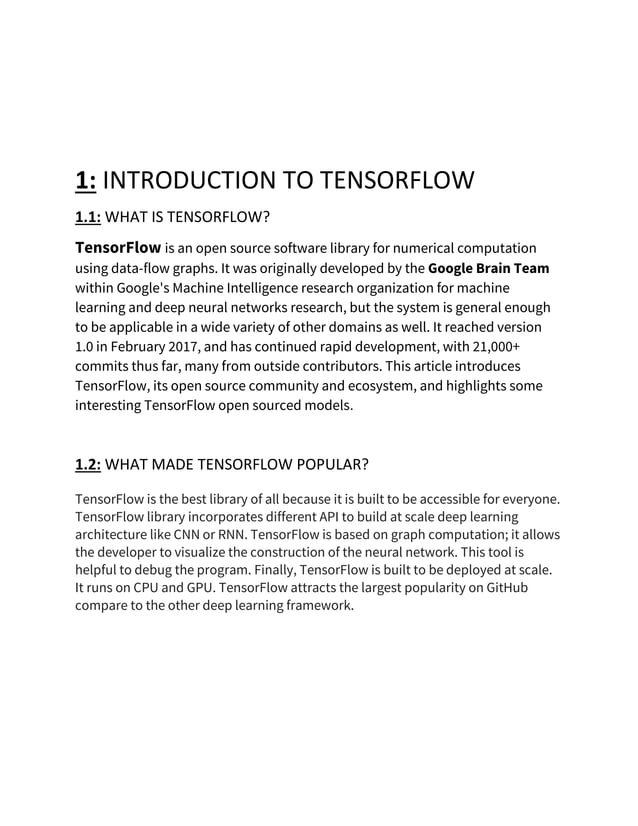 1: INTRODUCTION TO TENSORFLOW

1.1: WHAT IS TENSORFLOW?

TensorFlow is an open source software library for numerical computation using data-flow graphs. It was originally developed by the Google Brain Team within Google's Machine Intelligence research organization for machine learning and deep neural networks research, but the system is general enough to be applicable in a wide variety of other domains as well. It reached version 1.0 in February 2017, and has continued rapid development, with 21,000+ commits thus far, many from outside contributors. This article introduces TensorFlow, its open source community and ecosystem, and highlights some interesting TensorFlow open sourced models.

1.2: WHAT MADE TENSORFLOW POPULAR?

TensorFlow is the best library of all because it is built to be accessible for everyone. TensorFlow library incorporates different API to build at scale deep learning architecture like CNN or RNN. TensorFlow is based on graph computation; it allows the developer to visualize the construction of the neural network. This tool is helpful to debug the program. Finally, TensorFlow is built to be deployed at scale. It runs on CPU and GPU. TensorFlow attracts the largest popularity on GitHub compare to the other deep learning framework.